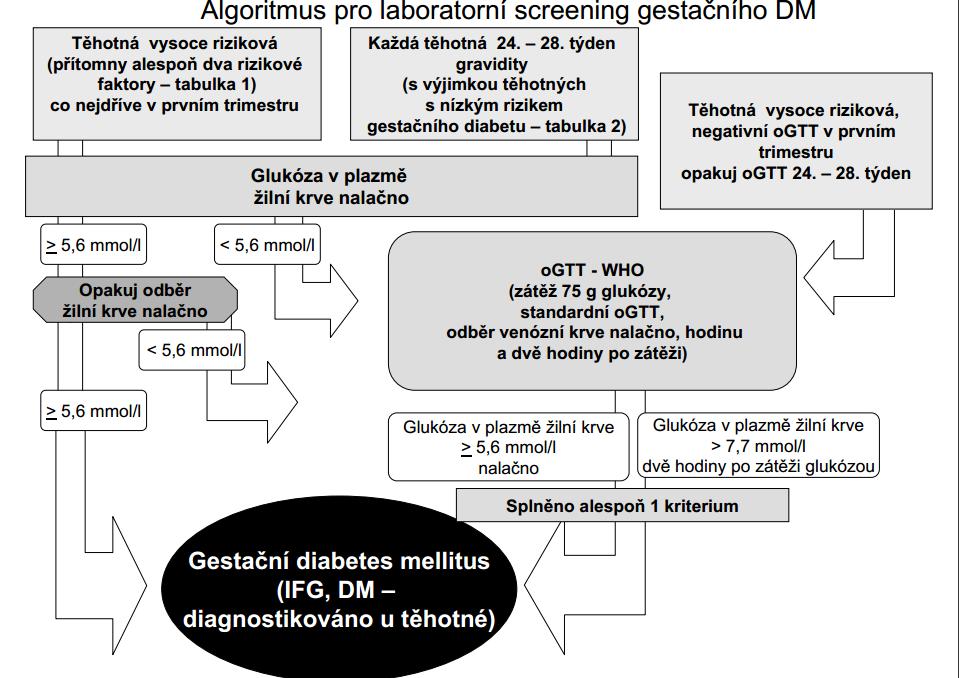 Algoritmus pro laboratorní screening gestačního DM

Těhotná vysoce riziková (přítomny alespoň dva rizikové faktory – tabulka 1) co nejdříve v prvním trimestru

Každá těhotná 24. – 28. týden gravidity (s výjimkou těhotných s nízkým rizikem gestačního diabetu – tabulka 2)

Těhotná vysoce riziková, negativní oGTT v prvním trimestru opakuj oGTT 24. – 28. týden

Glukóza v plazmě žilní krve nalačno

$\geq$ 5,6 mmol/l

< 5,6 mmol/l

Opakuj odběr žilní krve nalačno

< 5,6 mmol/l

$\geq$ 5,6 mmol/l

oGTT - WHO (zátěž 75 g glukózy, standardní oGTT, odběr venózní krve nalačno, hodinu a dvě hodiny po zátěži)

Glukóza v plazmě žilní krve $\geq$ 5,6 mmol/l nalačno

Glukóza v plazmě žilní krve > 7,7 mmol/l dvě hodiny po zátěži glukózou

Splněno alespoň 1 kriterium

Gestační diabetes mellitus (IFG, DM – diagnostikováno u těhotné)